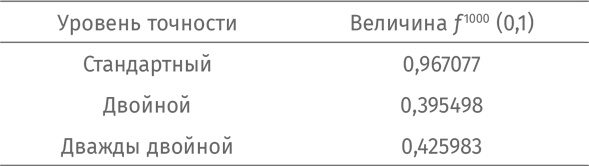 | Уровень точности | Величина $f^{1000}$ (0,1) |
|---|---|
| Стандартный | 0,967077 |
| Двойной | 0,395498 |
| Дважды двойной | 0,425983 |